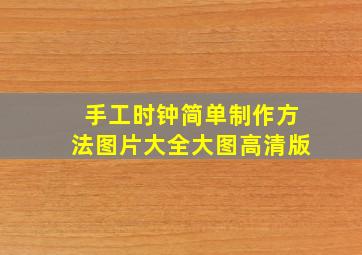 手工时钟简单制作方法图片大全大图高清版